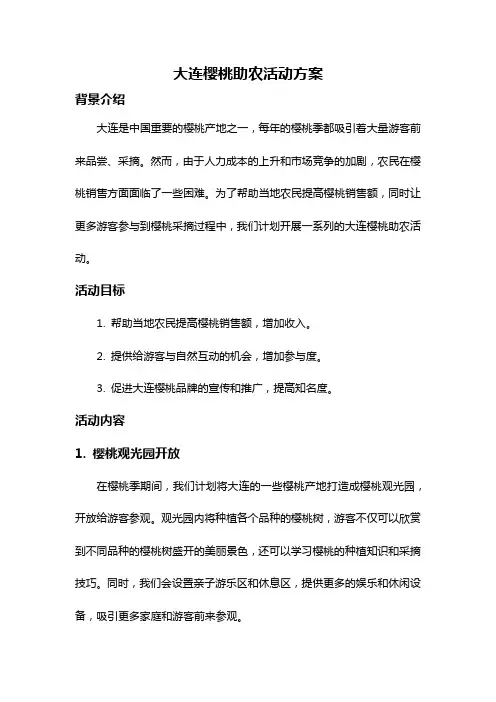 大连樱桃助农活动方案

背景介绍

大连是中国重要的樱桃产地之一，每年的樱桃季都吸引着大量游客前来品尝、采摘。然而，由于人力成本的上升和市场竞争的加剧，农民在樱桃销售方面面临了一些困难。为了帮助当地农民提高樱桃销售额，同时让更多游客参与到樱桃采摘过程中，我们计划开展一系列的大连樱桃助农活动。

活动目标

1. 帮助当地农民提高樱桃销售额，增加收入。

2. 提供给游客与自然互动的机会，增加参与度。

3. 促进大连樱桃品牌的宣传和推广，提高知名度。

活动内容

1. 樱桃观光园开放

在樱桃季期间，我们计划将大连的一些樱桃产地打造成樱桃观光园，开放给游客参观。观光园内将种植各个品种的樱桃树，游客不仅可以欣赏到不同品种的樱桃树盛开的美丽景色，还可以学习樱桃的种植知识和采摘技巧。同时，我们会设置亲子游乐区和休息区，提供更多的娱乐和休闲设备，吸引更多家庭和游客前来参观。